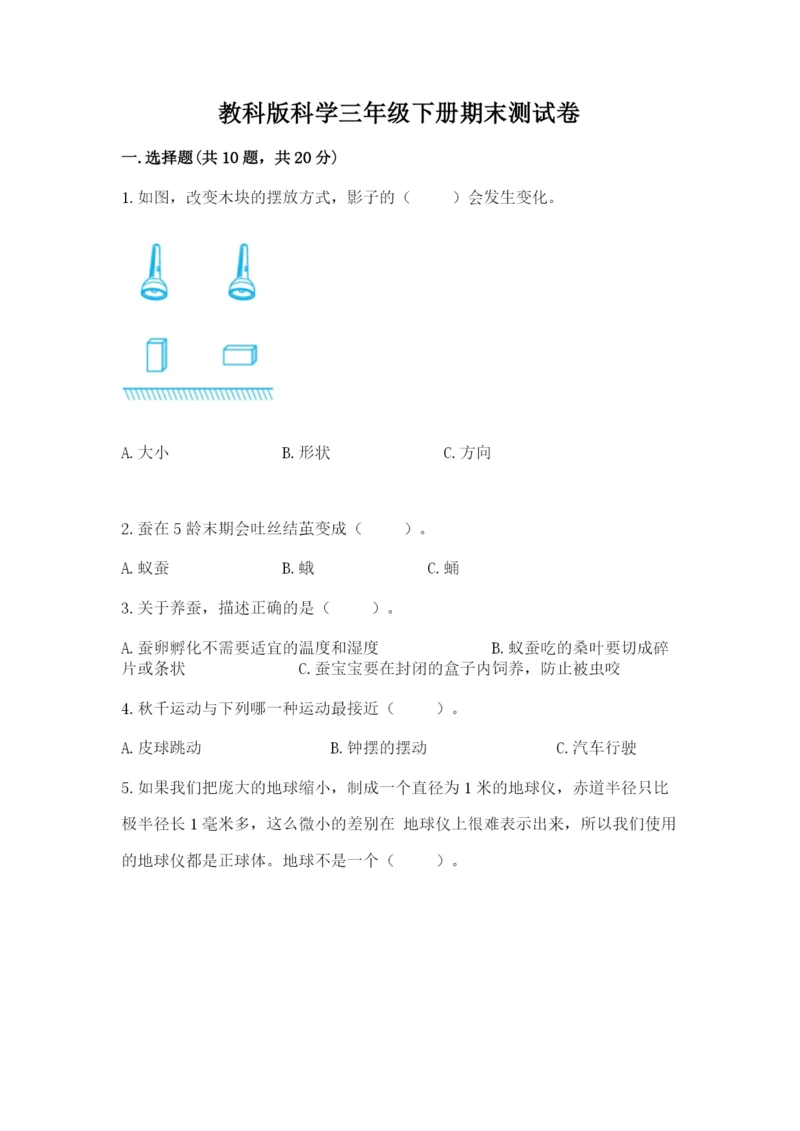 教科版科学三年级下册期末测试卷

一.选择题(共10题，共20分)

1.如图，改变木块的摆放方式，影子的（　　）会发生变化。

A.大小　　B.形状　　C.方向

2.蚕在5龄末期会吐丝结茧变成（　　）。

A.蚁蚕　　B.蛾　　C.蛹

3.关于养蚕，描述正确的是（　　）。

A.蚕卵孵化不需要适宜的温度和湿度　　B.蚁蚕吃的桑叶要切成碎片或条状　　C.蚕宝宝要在封闭的盒子内饲养，防止被虫咬

4.秋千运动与下列哪一种运动最接近（　　）。

A.皮球跳动　　B.钟摆的摆动　　C.汽车行驶

5.如果我们把庞大的地球缩小，制成一个直径为1米的地球仪，赤道半径只比极半径长1毫米多，这么微小的差别在 地球仪上很难表示出来，所以我们使用的地球仪都是正球体。地球不是一个（　　）。